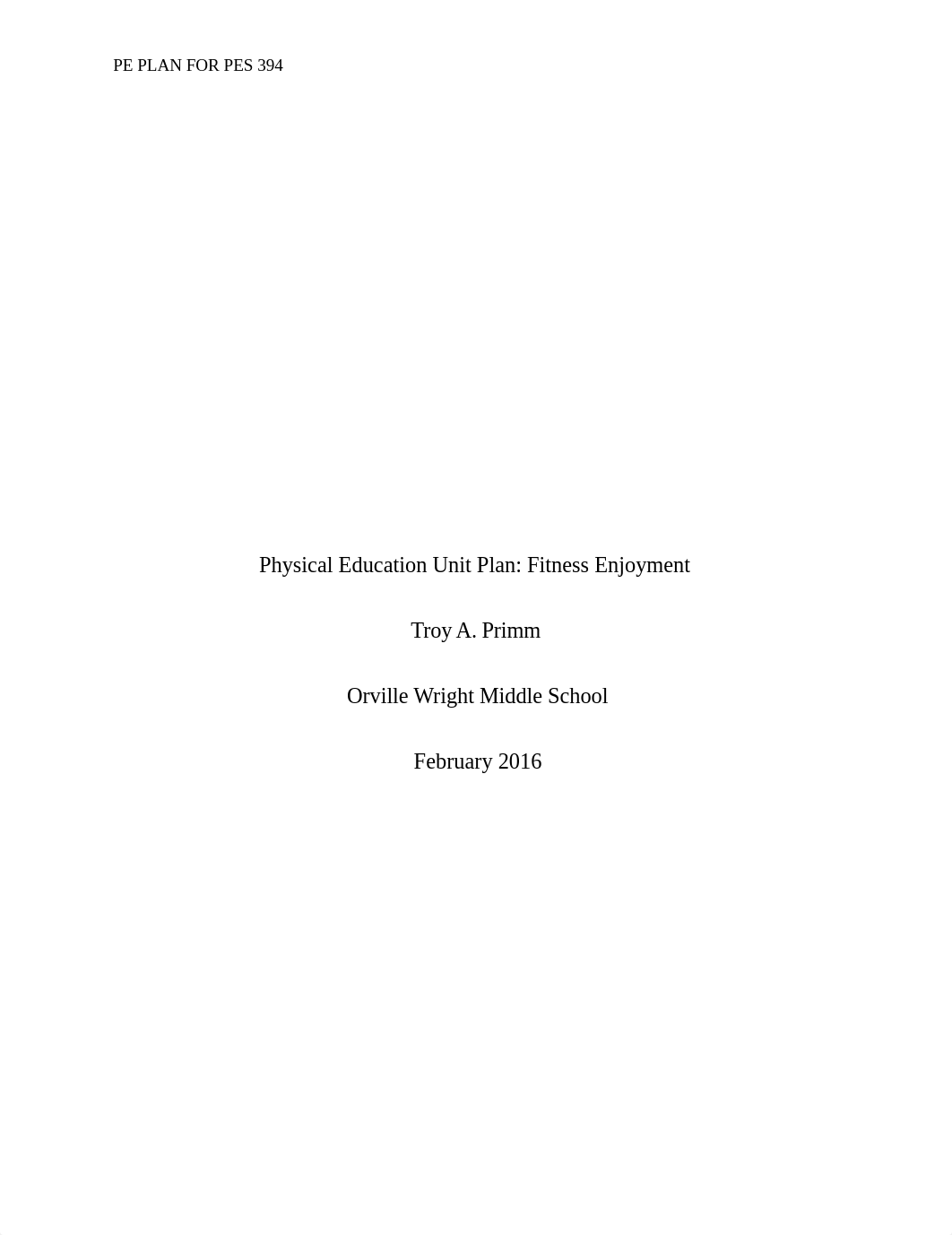 PE PLAN FOR PES 394

Physical Education Unit Plan: Fitness Enjoyment

Troy A. Primm

Orville Wright Middle School

February 2016